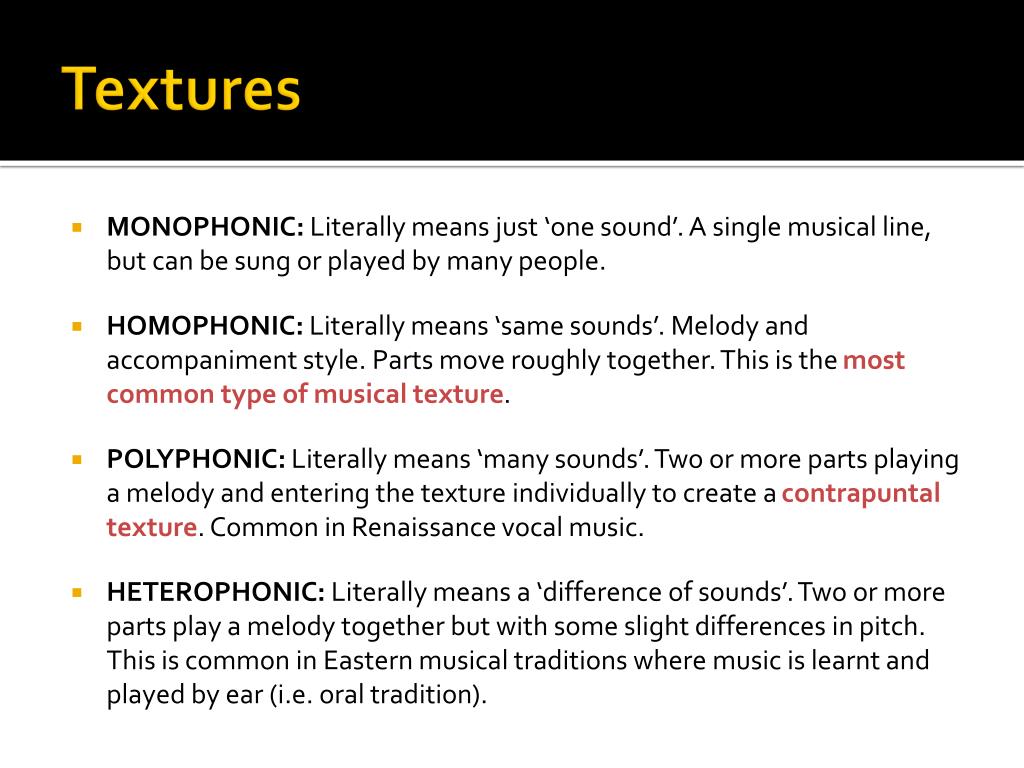 Textures

MONOPHONIC: Literally means just ‘one sound’. A single musical line, but can be sung or played by many people.

HOMOPHONIC: Literally means ‘same sounds’. Melody and accompaniment style. Parts move roughly together. This is the most common type of musical texture.

POLYPHONIC: Literally means ‘many sounds’. Two or more parts playing a melody and entering the texture individually to create a contrapuntal texture. Common in Renaissance vocal music.

HETEROPHONIC: Literally means a ‘difference of sounds’. Two or more parts play a melody together but with some slight differences in pitch. This is common in Eastern musical traditions where music is learnt and played by ear (i.e. oral tradition).